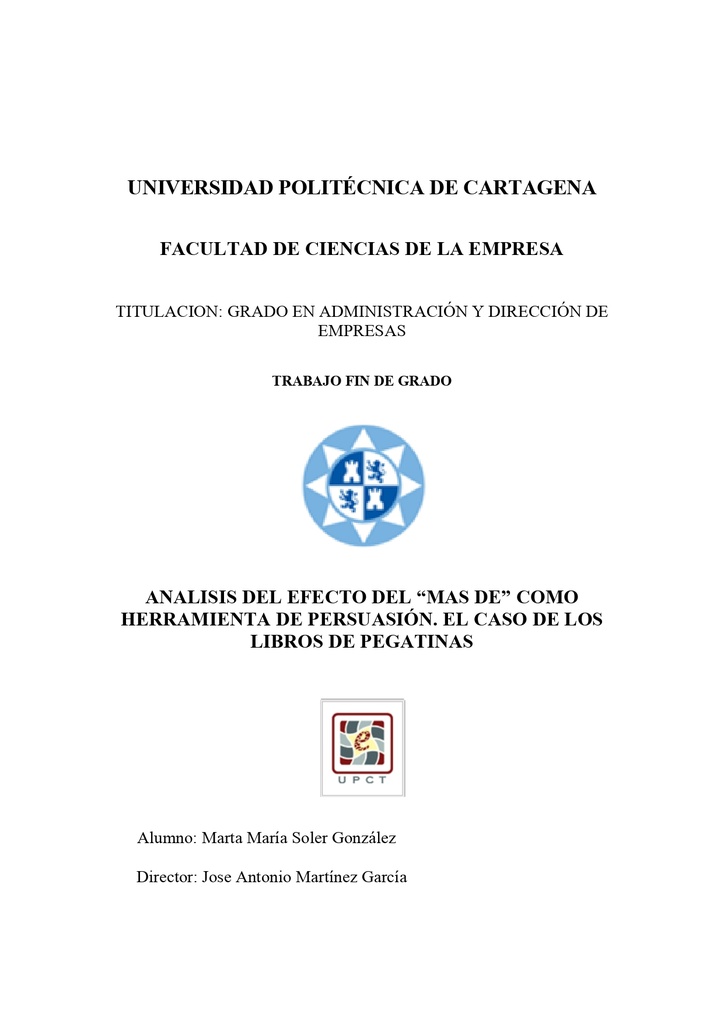 UNIVERSIDAD POLITÉCNICA DE CARTAGENA

FACULTAD DE CIENCIAS DE LA EMPRESA

TITULACION: GRADO EN ADMINISTRACIÓN Y DIRECCIÓN DE EMPRESAS

TRABAJO FIN DE GRADO

ANALISIS DEL EFECTO DEL “MAS DE” COMO HERRAMIENTA DE PERSUASIÓN. EL CASO DE LOS LIBROS DE PEGATINAS

UPCT

Alumno: Marta María Soler González

Director: Jose Antonio Martínez García